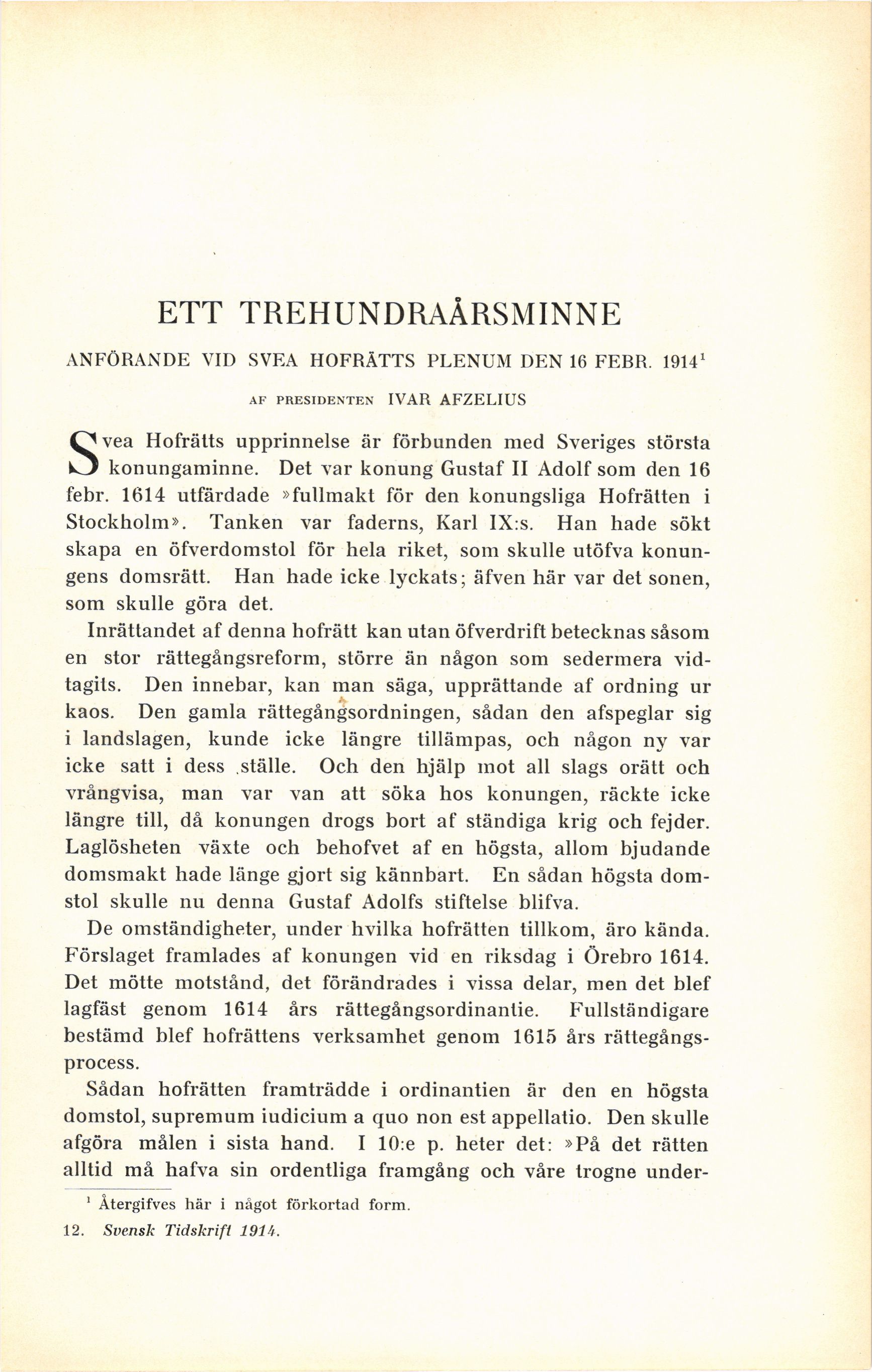 ETT TREHUNDRAÅRSMINNE

ANFÖRANDE VID SVEA HOFRÄTTS PLENUM DEN 16 FEBR. 1914$^1$

AF PRESIDENTEN IVAR AFZELIUS

Svea Hofrätts upprinnelse är förbunden med Sveriges största konungaminne. Det var konung Gustaf II Adolf som den 16 febr. 1614 utfärdade »fullmakt för den konungsliga Hofrätten i Stockholm». Tanken var faderns, Karl IX:s. Han hade sökt skapa en öfverdomstol för hela riket, som skulle utöfva konungens domsrätt. Han hade icke lyckats; äfven här var det sonen, som skulle göra det.

Inrättandet af denna hofrätt kan utan öfverdrift betecknas såsom en stor rättegångsreform, större än någon som sedermera vidtagits. Den innebar, kan man säga, upprättande af ordning ur kaos. Den gamla rättegångsordningen, sådan den afspeglar sig i landslagen, kunde icke längre tillämpas, och någon ny var icke satt i dess ställe. Och den hjälp mot all slags orätt och vrångvisa, man var van att söka hos konungen, räckte icke längre till, då konungen drogs bort af ständiga krig och fejder. Laglösheten växte och behofvet af en högsta, allom bjudande domsmakt hade länge gjort sig kännbart. En sådan högsta domstol skulle nu denna Gustaf Adolfs stiftelse blifva.

De omständigheter, under hvilka hofrätten tillkom, äro kända. Förslaget framlades af konungen vid en riksdag i Örebro 1614. Det mötte motstånd, det förändrades i vissa delar, men det blef lagfäst genom 1614 års rättegångsordinantie. Fullständigare bestämd blef hofrättens verksamhet genom 1615 års rättegångsprocess.

Sådan hofrätten framträdde i ordinantien är den en högsta domstol, supremum iudicium a quo non est appellatio. Den skulle afgöra målen i sista hand. I 10:e p. heter det: »På det rätten alltid må hafva sin ordentliga framgång och våre trogne under-

$^1$ Återgifves här i något förkortad form.

12. Svensk Tidskrift 1914.